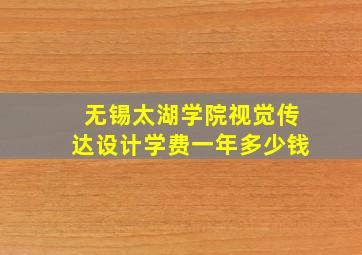 无锡太湖学院视觉传达设计学费一年多少钱